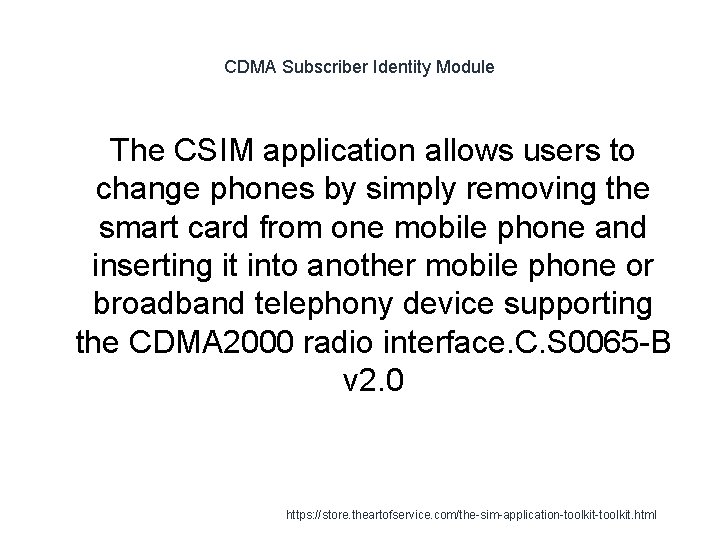 CDMA Subscriber Identity Module

The CSIM application allows users to change phones by simply removing the smart card from one mobile phone and inserting it into another mobile phone or broadband telephony device supporting the CDMA2000 radio interface.C.S0065-B v2.0

https://store.theartofservice.com/the-sim-application-toolkit-toolkit.html